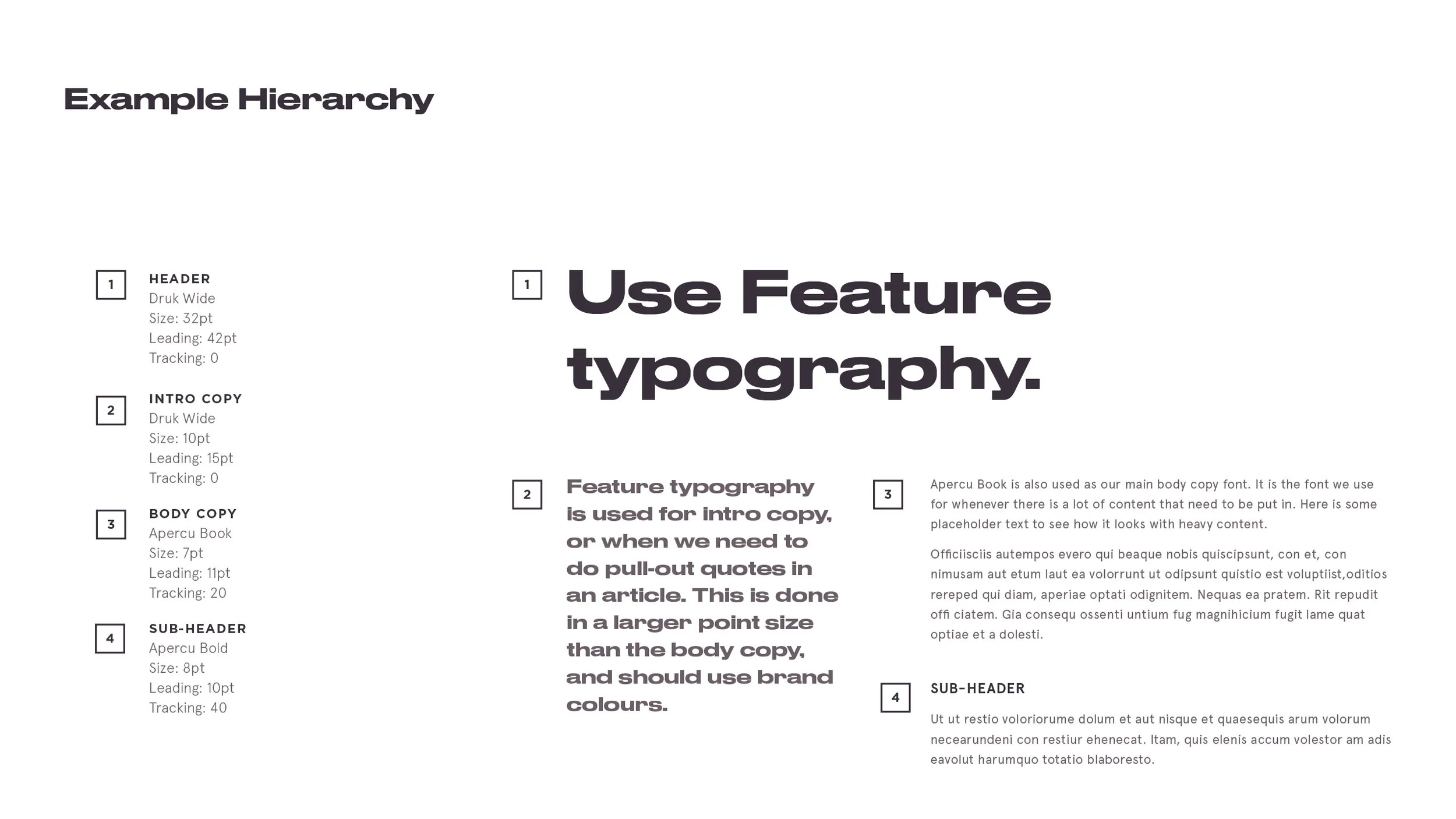 Example Hierarchy

1
HEADER
Druk Wide
Size: 32pt
Leading: 42pt
Tracking: 0

2
INTRO COPY
Druk Wide
Size: 10pt
Leading: 15pt
Tracking: 0

3
BODY COPY
Apercu Book
Size: 7pt
Leading: 11pt
Tracking: 20

4
SUB-HEADER
Apercu Bold
Size: 8pt
Leading: 10pt
Tracking: 40

1
Use Feature typography.

2
Feature typography is used for intro copy, or when we need to do pull-out quotes in an article. This is done in a larger point size than the body copy, and should use brand colours.

3
Apercu Book is also used as our main body copy font. It is the font we use for whenever there is a lot of content that need to be put in. Here is some placeholder text to see how it looks with heavy content.

Officiisciis autempos evero qui beaque nobis quiscipsunt, con et, con nimusam aut etum laut ea volorrunt ut odipsunt quistio est voluptiist,oditios rereped qui diam, aperiae optati odignitem. Nequas ea pratem. Rit repudit offi ciatem. Gia consequ ossenti untium fug magnihicium fugit lame quat optiae et a dolesti.

4
SUB-HEADER
Ut ut restio voloriorume dolum et aut nisque et quaesequis arum volorum necearundeni con restiur ehenecat. Itam, quis elenis accum volestor am adis eavolut harumquo totatio blaboresto.